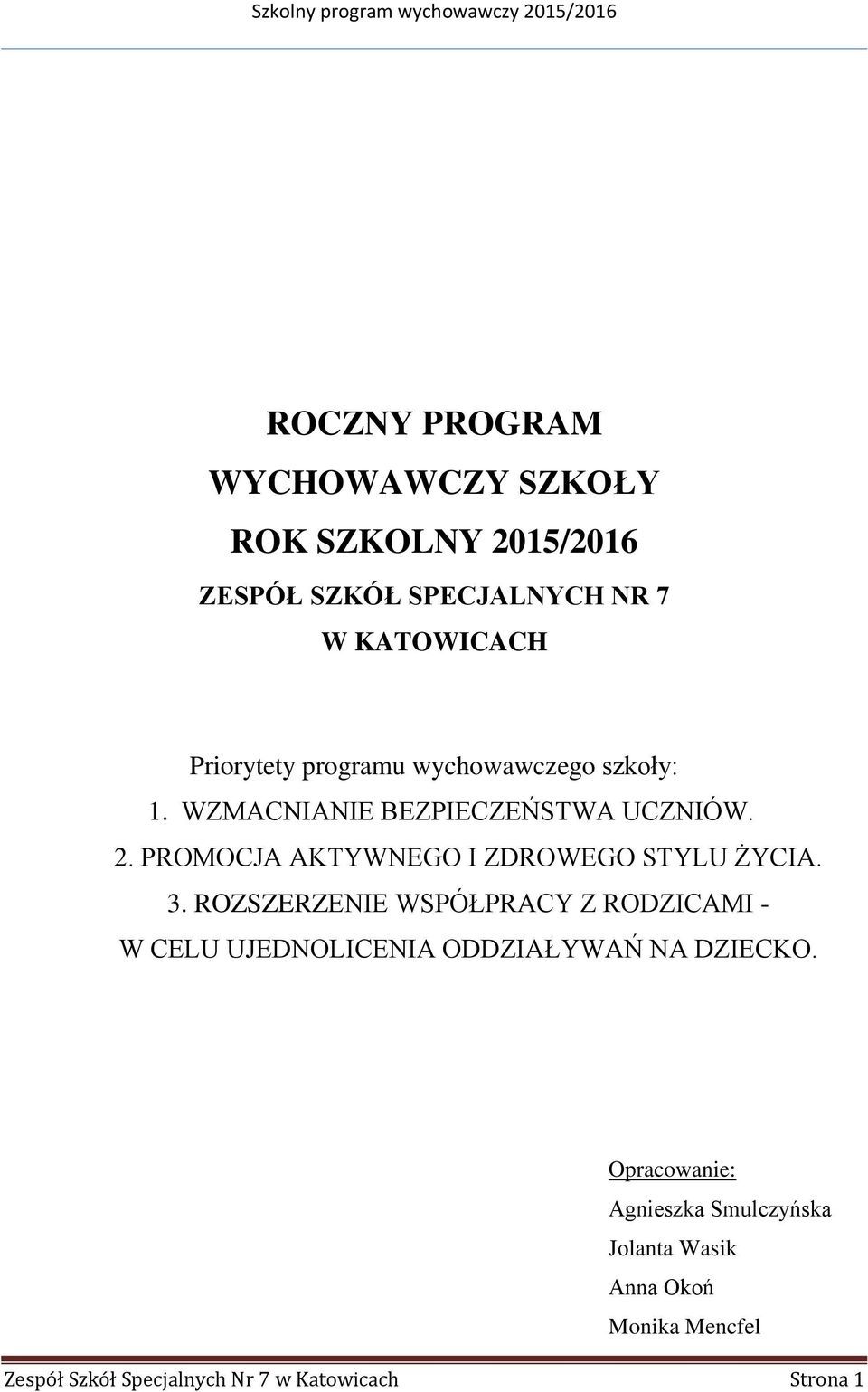 Szkolny program wychowawczy 2015/2016

ROCZNY PROGRAM

WYCHOWAWCZY SZKOŁY

ROK SZKOLNY 2015/2016

ZESPÓŁ SZKÓŁ SPECJALNYCH NR 7

W KATOWICACH

Priorytety programu wychowawczego szkoły:

1. WZMACNIANIE BEZPIECZEŃSTWA UCZNIÓW.

2. PROMOCJA AKTYWNEGO I ZDROWEGO STYLU ŻYCIA.

3. ROZSZERZENIE WSPÓŁPRACY Z RODZICAMI - W CELU UJEDNOLICENIA ODDZIAŁYWAŃ NA DZIECKO.

Opracowanie:

Agnieszka Smulczyńska

Jolanta Wasik

Anna Okoń

Monika Mencfel

Zespół Szkół Specjalnych Nr 7 w Katowicach Strona 1